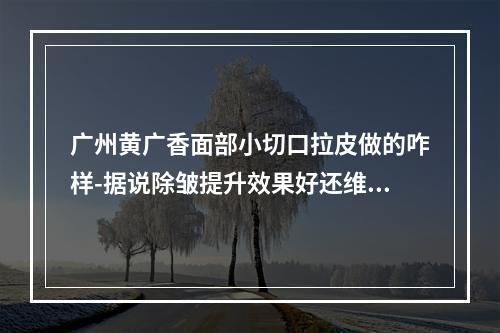 广州黄广香面部小切口拉皮做的咋样-据说除皱提升效果好还维...